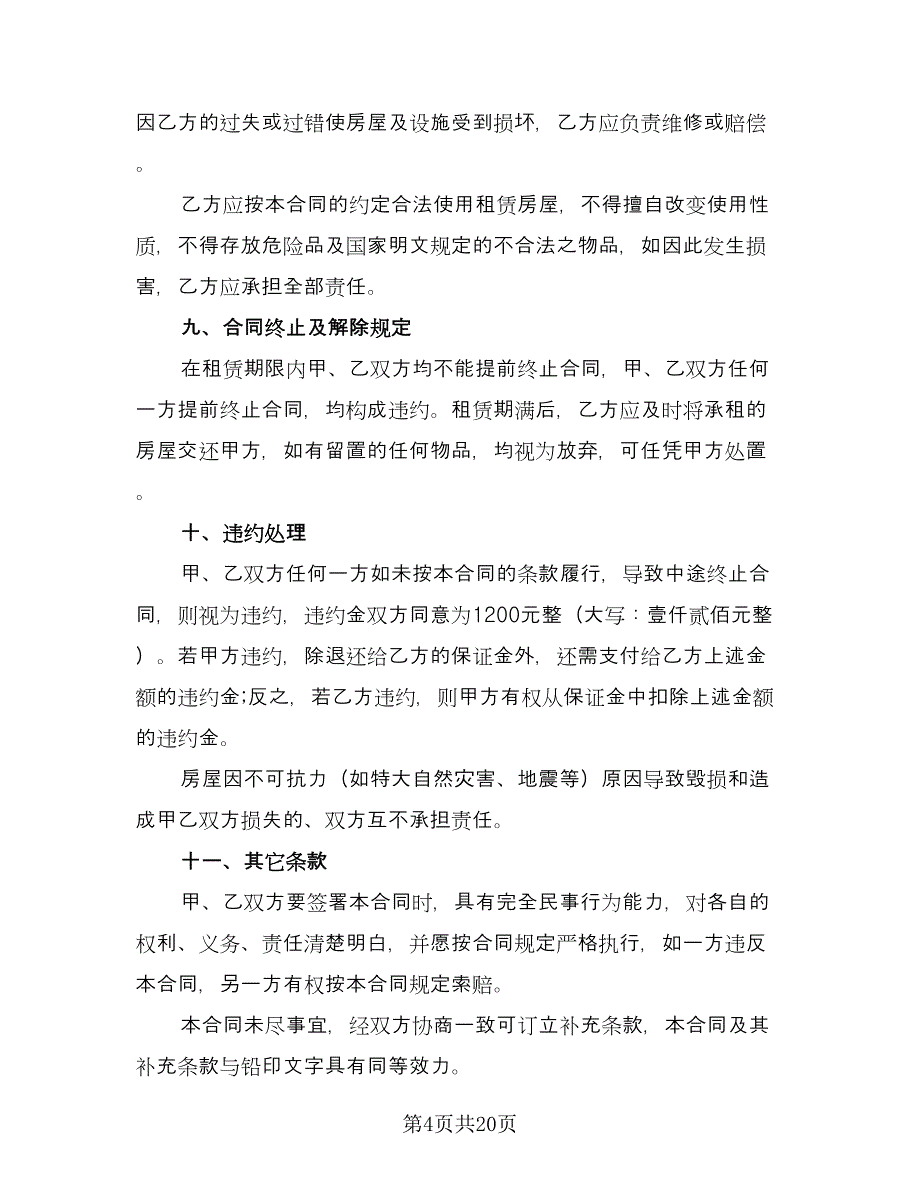 因乙方的过失或过错使房屋及设施受到损坏，乙方应负责维修或赔偿。

乙方应按本合同的约定合法使用租赁房屋，不得擅自改变使用性质，不得存放危险品及国家明文规定的不合法之物品，如因此发生损害，乙方应承担全部责任。

九、合同终止及解除规定

在租赁期限内甲、乙双方均不能提前终止合同，甲、乙双方任何一方提前终止合同，均构成违约。租赁期满后，乙方应及时将承租的房屋交还甲方，如有留置的任何物品，均视为放弃，可任凭甲方处置。

十、违约处理

甲、乙双方任何一方如未按本合同的条款履行，导致中途终止合同，则视为违约，违约金双方同意为1200元整（大写：壹仟贰佰元整）。若甲方违约，除退还给乙方的保证金外，还需支付给乙方上述金额的违约金;反之，若乙方违约，则甲方有权从保证金中扣除上述金额的违约金。

房屋因不可抗力（如特大自然灾害、地震等）原因导致毁损和造成甲乙双方损失的、双方互不承担责任。

十一、其它条款

甲、乙双方要签署本合同时，具有完全民事行为能力，对各自的权利、义务、责任清楚明白，并愿按合同规定严格执行，如一方违反本合同，另一方有权按本合同规定索赔。

本合同未尽事宜，经双方协商一致可订立补充条款，本合同及其补充条款与铅印文字具有同等效力。

第4页共20页